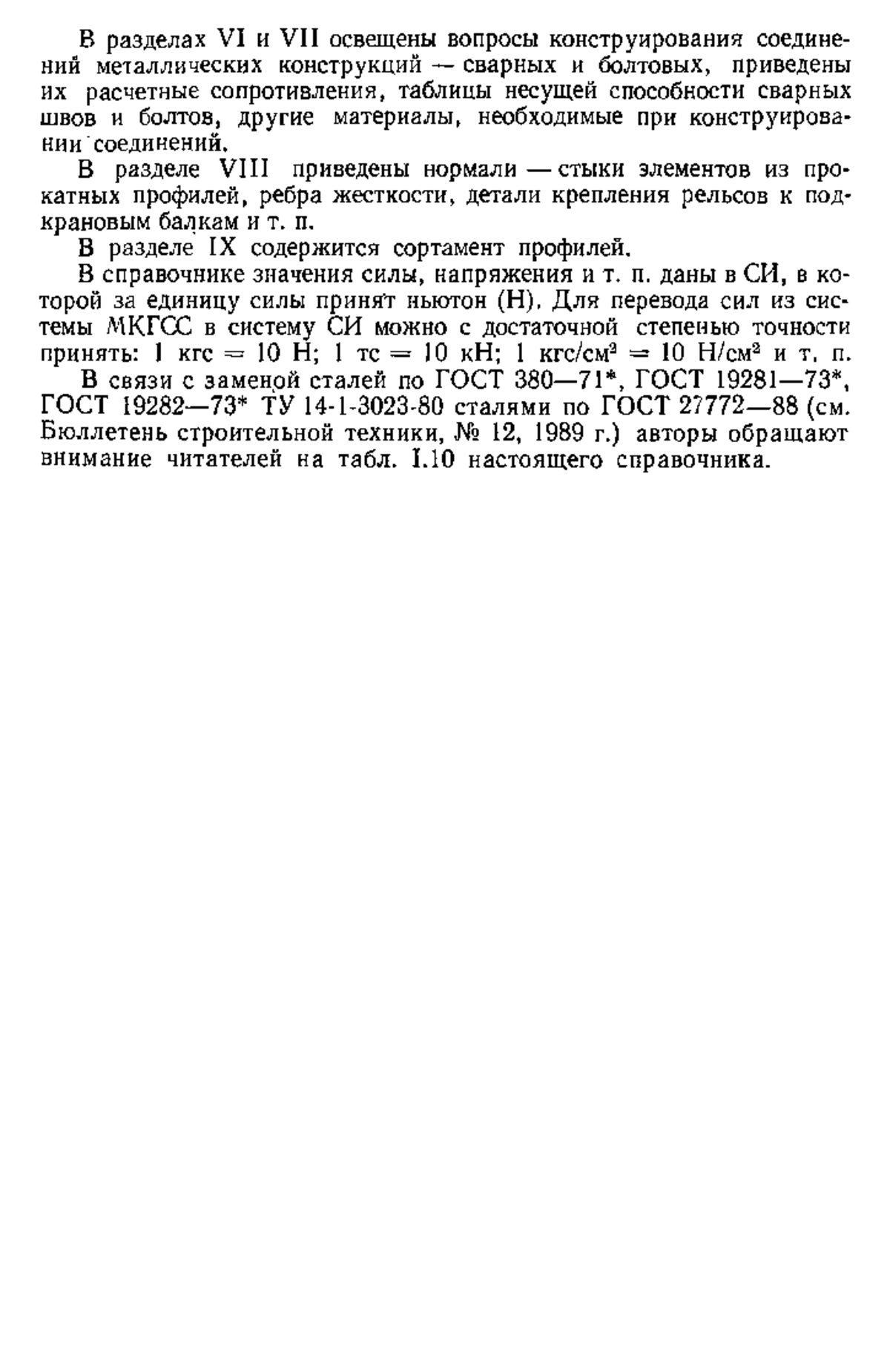 В разделах VI и VII освещены вопросы конструирования соединений металлических конструкций — сварных и болтовых, приведены их расчетные сопротивления, таблицы несущей способности сварных швов и болтов, другие материалы, необходимые при конструировании соединений.

В разделе VIII приведены нормали — стыки элементов из прокатных профилей, ребра жесткости, детали крепления рельсов к подкрановым балкам и т. п.

В разделе IX содержится сортамент профилей.

В справочнике значения силы, напряжения и т. п. даны в СИ, в которой за единицу силы принят ньютон (Н). Для перевода сил из системы МКГСС в систему СИ можно с достаточной степенью точности принять: 1 кгс = 10 Н; 1 тс = 10 кН; 1 кгс/см$^2$ = 10 Н/см$^2$ и т. п.

В связи с заменой сталей по ГОСТ 380—71*, ГОСТ 19281—73*, ГОСТ 19282—73* ТУ 14-1-3023-80 сталями по ГОСТ 27772—88 (см. Бюллетень строительной техники, № 12, 1989 г.) авторы обращают внимание читателей на табл. I.10 настоящего справочника.